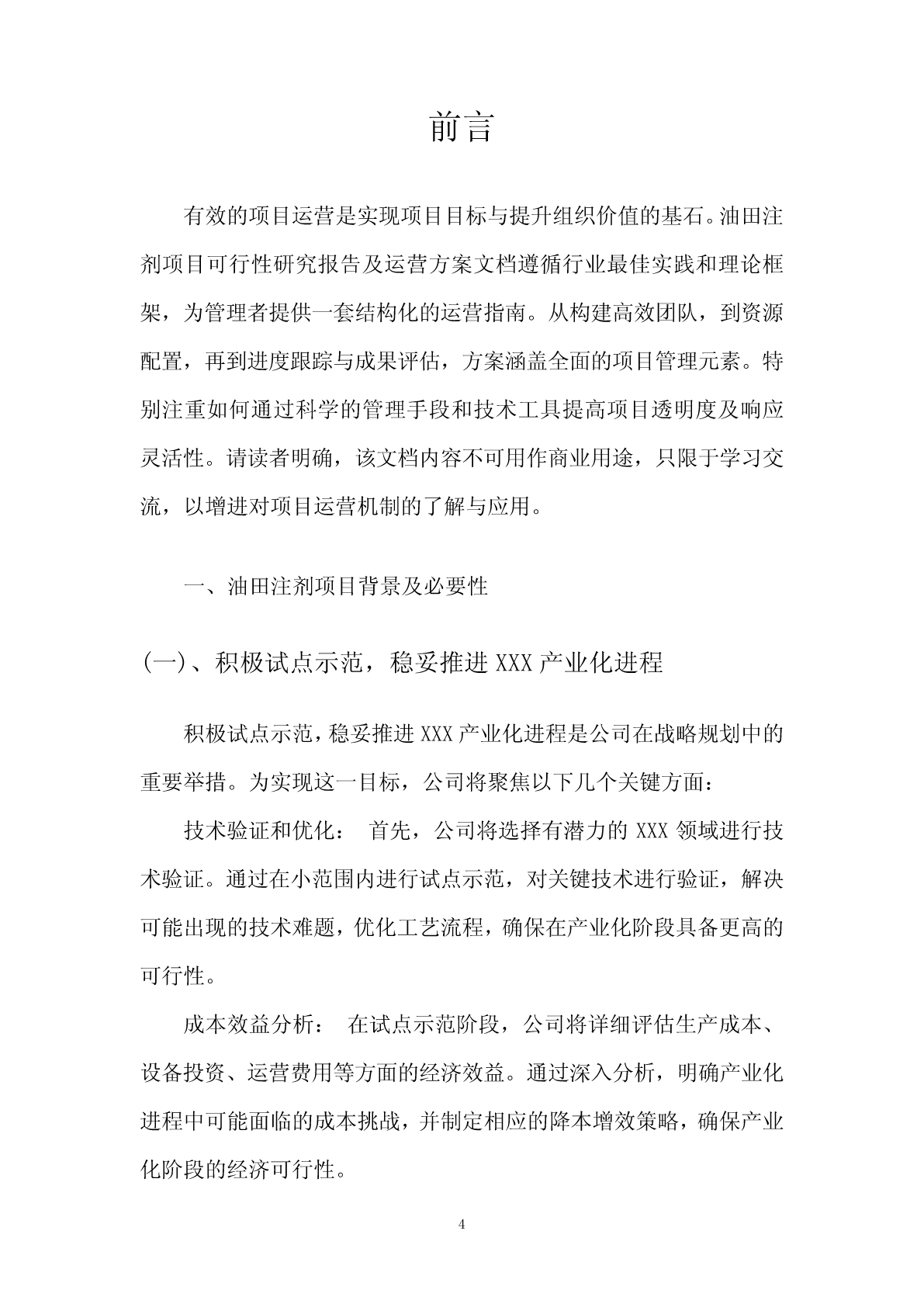 前言

有效的项目运营是实现项目目标与提升组织价值的基石。油田注剂项目可行性研究报告及运营方案文档遵循行业最佳实践和理论框架，为管理者提供一套结构化的运营指南。从构建高效团队，到资源配置，再到进度跟踪与成果评估，方案涵盖全面的项目管理元素。特别注重如何通过科学的管理手段和技术工具提高项目透明度及响应灵活性。请读者明确，该文档内容不可用作商业用途，只限于学习交流，以增进对项目运营机制的了解与应用。

一、油田注剂项目背景及必要性

(一)、积极试点示范，稳妥推进 XXX 产业化进程

积极试点示范，稳妥推进 XXX 产业化进程是公司在战略规划中的重要举措。为实现这一目标，公司将聚焦以下几个关键方面：

技术验证和优化： 首先，公司将选择有潜力的 XXX 领域进行技术验证。通过在小范围内进行试点示范，对关键技术进行验证，解决可能出现的技术难题，优化工艺流程，确保在产业化阶段具备更高的可行性。

成本效益分析： 在试点示范阶段，公司将详细评估生产成本、设备投资、运营费用等方面的经济效益。通过深入分析，明确产业化进程中可能面临的成本挑战，并制定相应的降本增效策略，确保产业化阶段的经济可行性。

4